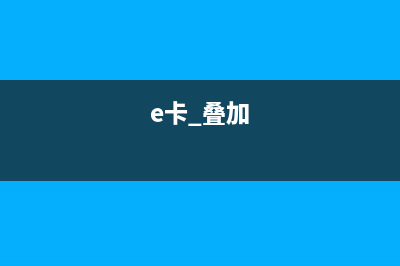 e卡_叠加